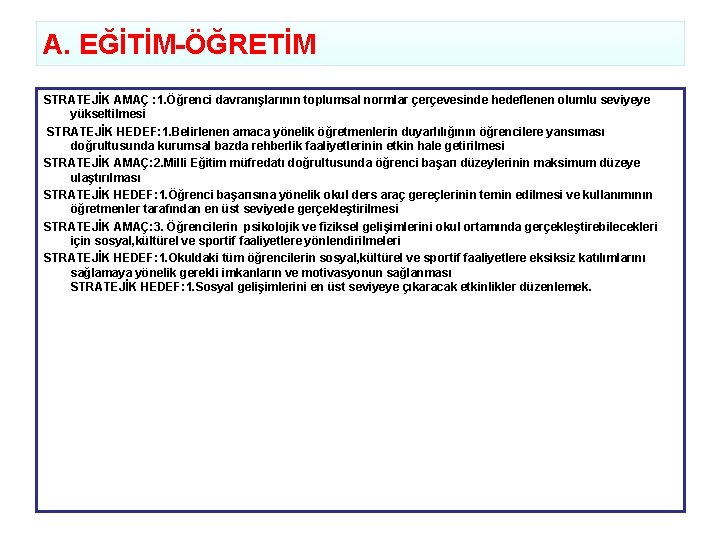 A. EĞİTİM-ÖĞRETİM

STRATEJİK AMAÇ :1.Öğrenci davranışlarının toplumsal normlar çerçevesinde hedeflenen olumlu seviyeye yükseltilmesi

STRATEJİK HEDEF:1.Belirlenen amaca yönelik öğretmenlerin duyarlılığının öğrencilere yansıması doğrultusunda kurumsal bazda rehberlik faaliyetlerinin etkin hale getirilmesi

STRATEJİK AMAÇ:2.Milli Eğitim müfredatı doğrultusunda öğrenci başarı düzeylerinin maksimum düzeye ulaştırılması

STRATEJİK HEDEF:1.Öğrenci başarısına yönelik okul ders araç gereçlerinin temin edilmesi ve kullanımının öğretmenler tarafından en üst seviyede gerçekleştirilmesi

STRATEJİK AMAÇ:3. Öğrencilerin psikolojik ve fiziksel gelişimlerini okul ortamında gerçekleştirebilecekleri için sosyal,kültürel ve sportif faaliyetlere yönlendirilmeleri

STRATEJİK HEDEF:1.Okuldaki tüm öğrencilerin sosyal,kültürel ve sportif faaliyetlere eksiksiz katılımlarını sağlamaya yönelik gerekli imkanların ve motivasyonun sağlanması
STRATEJİK HEDEF:1.Sosyal gelişimlerini en üst seviyeye çıkaracak etkinlikler düzenlemek.